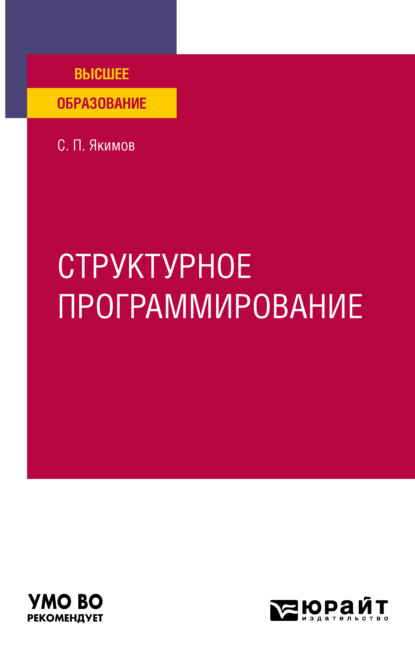 ВЫСШЕЕ
ОБРАЗОВАНИЕ

С. П. Якимов

СТРУКТУРНОЕ ПРОГРАММИРОВАНИЕ

УМО ВО
РЕКОМЕНДУЕТ

ЮРАЙТ
издательство